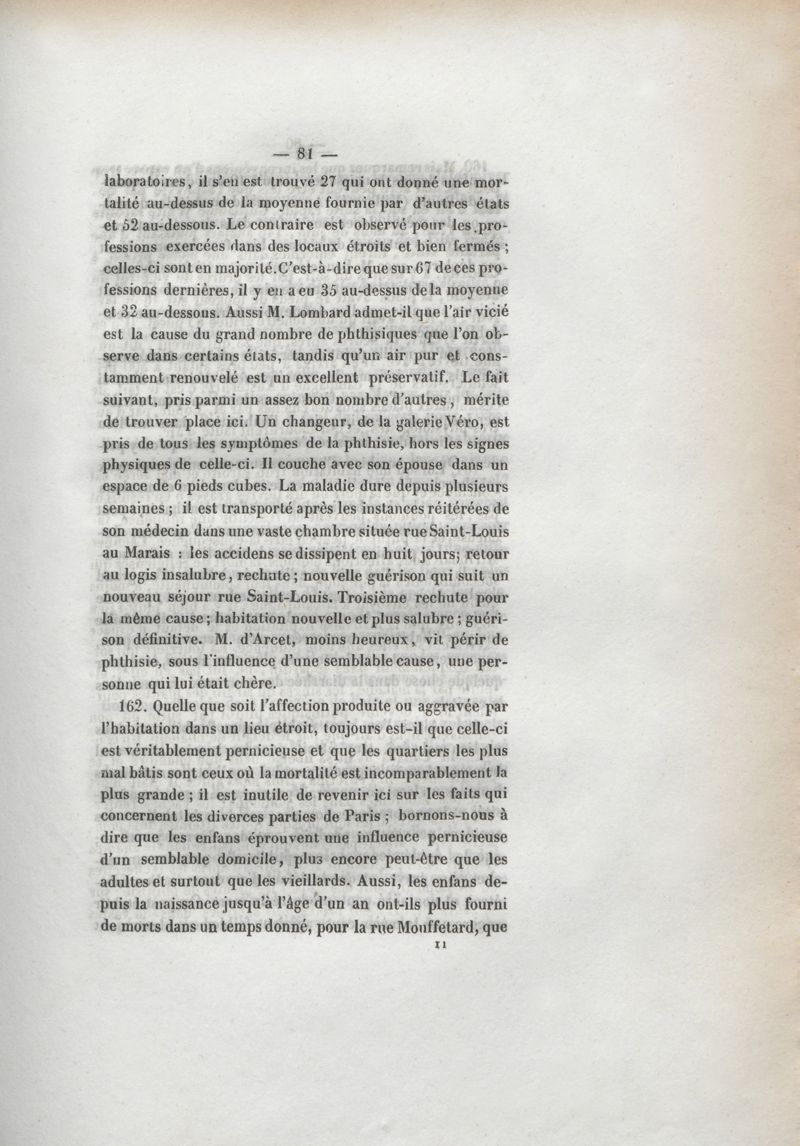 — 81 —

laboratoires, il s'en est trouvé 27 qui ont donné une mortalité au-dessus de la moyenne fournie par d'autres états et 52 au-dessous. Le contraire est observé pour les professions exercées dans des locaux étroits et bien fermés ; celles-ci sont en majorité. C'est-à-dire que sur 67 de ces professions dernières, il y en a eu 35 au-dessus de la moyenne et 32 au-dessous. Aussi M. Lombard admet-il que l'air vicié est la cause du grand nombre de phthisiques que l'on observe dans certains états, tandis qu'un air pur et constamment renouvelé est un excellent préservatif. Le fait suivant, pris parmi un assez bon nombre d'autres, mérite de trouver place ici. Un changeur, de la galerie Véro, est pris de tous les symptômes de la phthisie, hors les signes physiques de celle-ci. Il couche avec son épouse dans un espace de 6 pieds cubes. La maladie dure depuis plusieurs semaines ; il est transporté après les instances réitérées de son médecin dans une vaste chambre située rue Saint-Louis au Marais : les accidens se dissipent en huit jours; retour au logis insalubre, rechute ; nouvelle guérison qui suit un nouveau séjour rue Saint-Louis. Troisième rechute pour la même cause ; habitation nouvelle et plus salubre ; guérison définitive. M. d'Arcet, moins heureux, vit périr de phthisie, sous l'influence d'une semblable cause, une personne qui lui était chère.

162. Quelle que soit l'affection produite ou aggravée par l'habitation dans un lieu étroit, toujours est-il que celle-ci est véritablement pernicieuse et que les quartiers les plus mal bâtis sont ceux où la mortalité est incomparablement la plus grande ; il est inutile de revenir ici sur les faits qui concernent les diverces parties de Paris ; bornons-nous à dire que les enfans éprouvent une influence pernicieuse d'un semblable domicile, plus encore peut-être que les adultes et surtout que les vieillards. Aussi, les enfans depuis la naissance jusqu'à l'âge d'un an ont-ils plus fourni de morts dans un temps donné, pour la rue Mouffetard, que

11